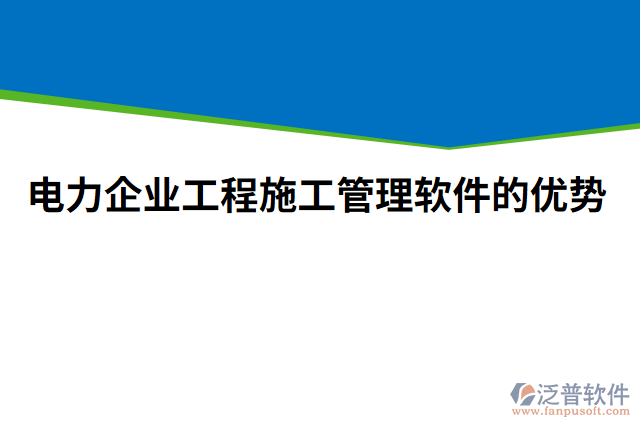 电力企业工程施工管理软件的优势

泛普软件
www.fanpusoft.com